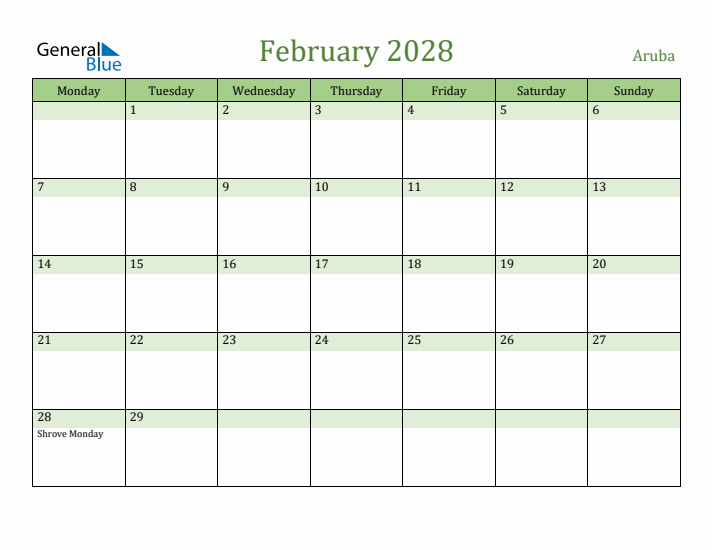 General Blue

February 2028

Aruba

| Monday | Tuesday | Wednesday | Thursday | Friday | Saturday | Sunday |
|---|---|---|---|---|---|---|
| | 1 | 2 | 3 | 4 | 5 | 6 |
| 7 | 8 | 9 | 10 | 11 | 12 | 13 |
| 14 | 15 | 16 | 17 | 18 | 19 | 20 |
| 21 | 22 | 23 | 24 | 25 | 26 | 27 |
| 28 Shrove Monday | 29 | | | | | |